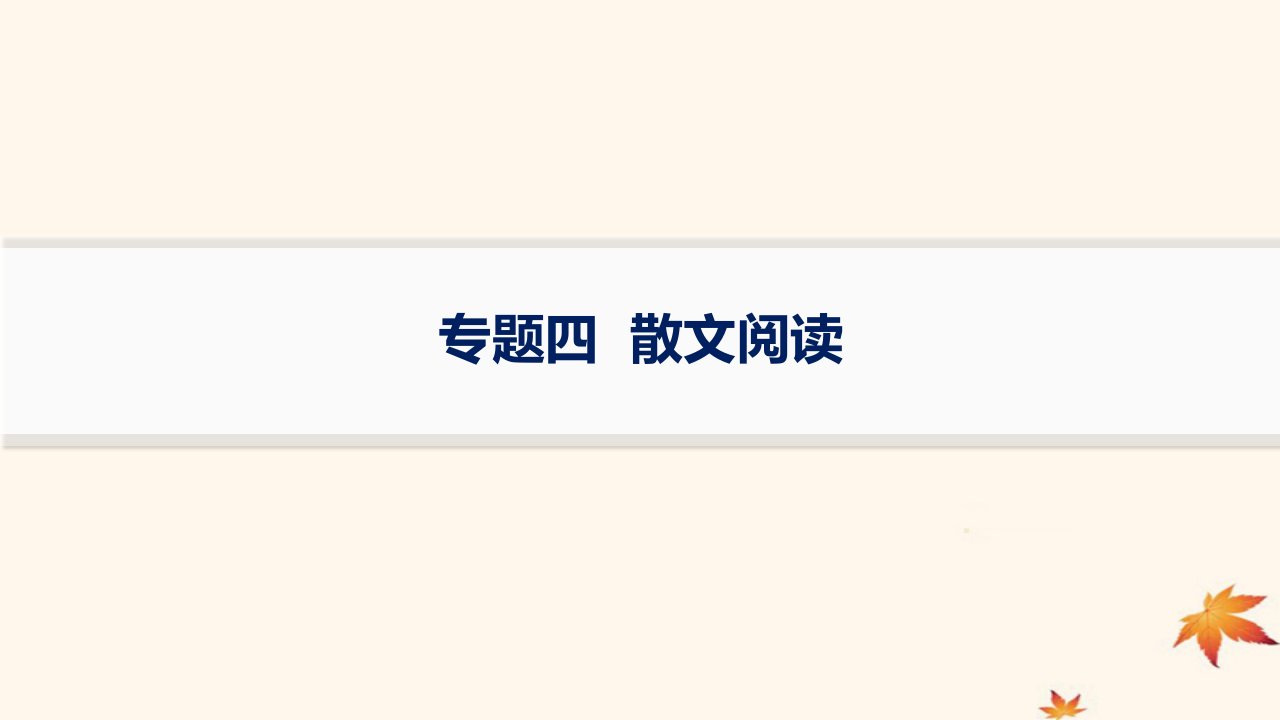 专题四　散文阅读